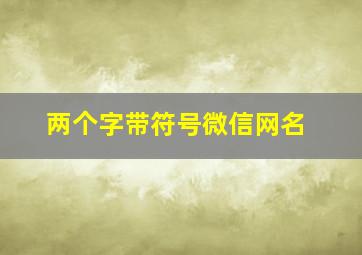 两个字带符号微信网名